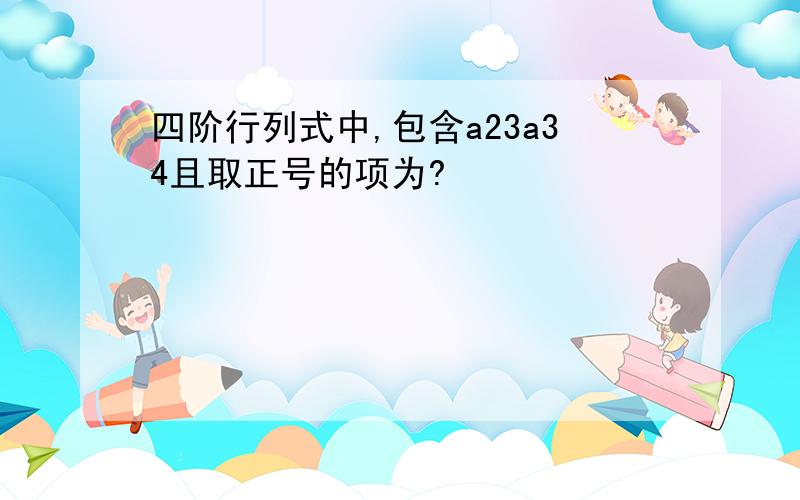 四阶行列式中,包含a23a34且取正号的项为?